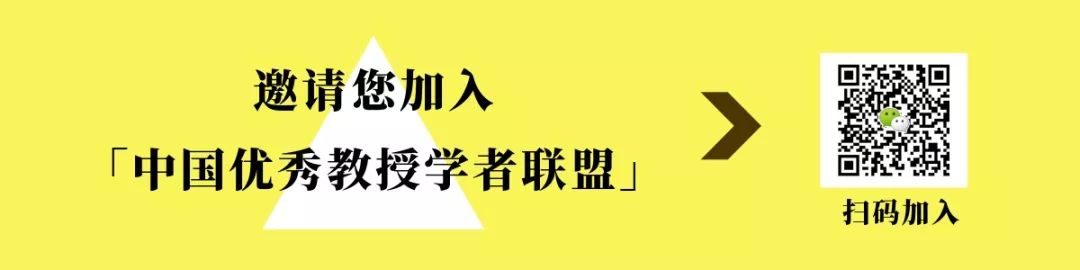 邀请您加入

「中国优秀教授学者联盟」

扫码加入